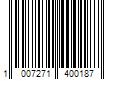 1 007271 400187